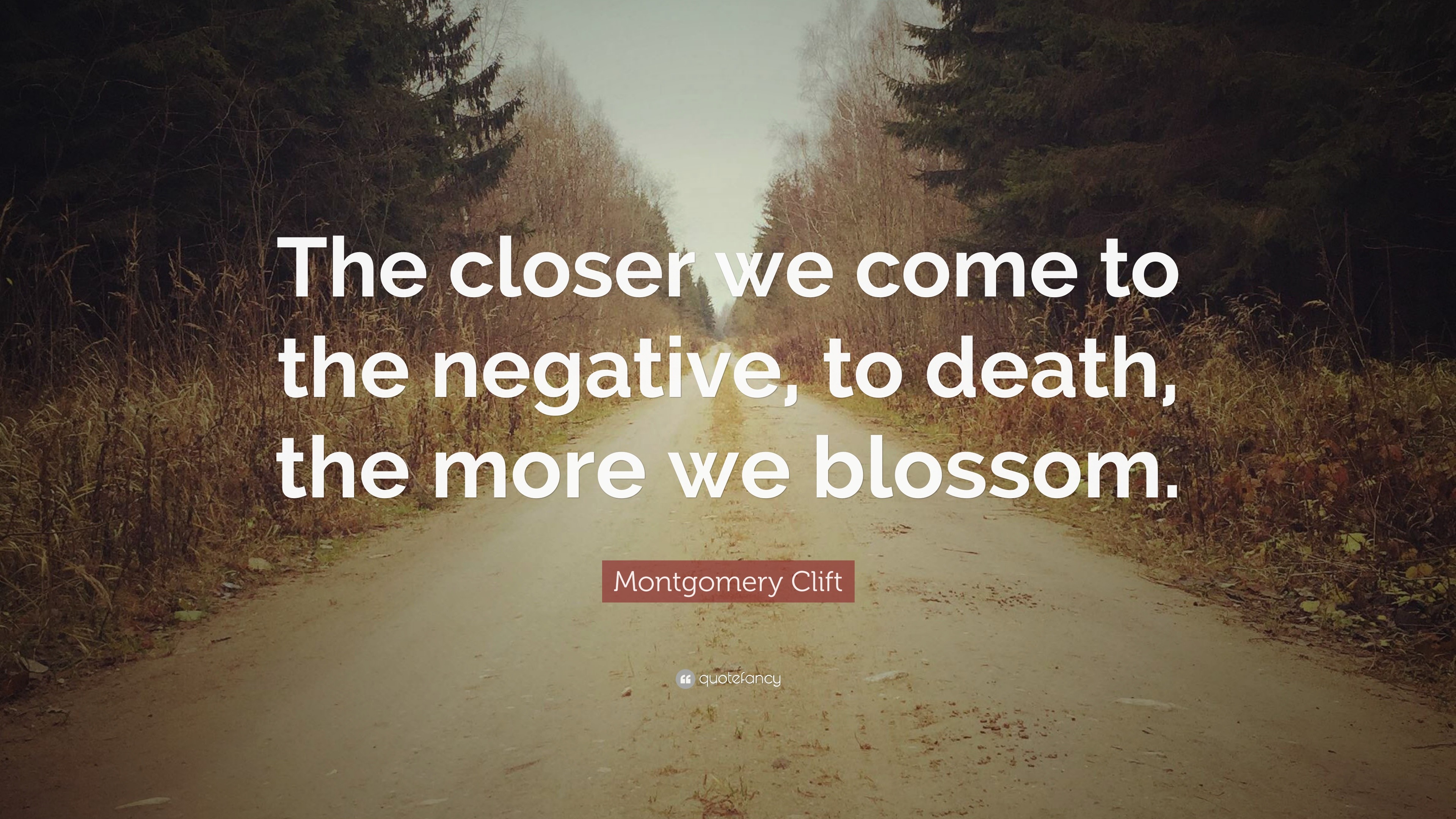 The closer we come to the negative, to death, the more we blossom.

Montgomery Clift

quotefancy